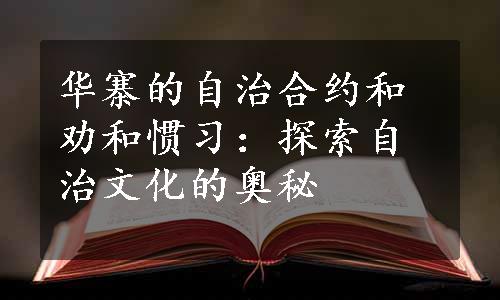 华寨的自治合约和劝和惯习：探索自治文化的奥秘